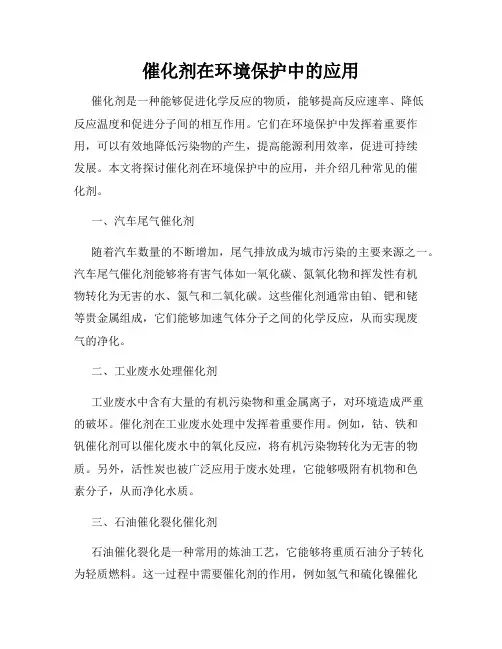 催化剂在环境保护中的应用

催化剂是一种能够促进化学反应的物质，能够提高反应速率、降低反应温度和促进分子间的相互作用。它们在环境保护中发挥着重要作用，可以有效地降低污染物的产生，提高能源利用效率，促进可持续发展。本文将探讨催化剂在环境保护中的应用，并介绍几种常见的催化剂。

一、汽车尾气催化剂

随着汽车数量的不断增加，尾气排放成为城市污染的主要来源之一。汽车尾气催化剂能够将有害气体如一氧化碳、氮氧化物和挥发性有机物转化为无害的水、氮气和二氧化碳。这些催化剂通常由铂、钯和铑等贵金属组成，它们能够加速气体分子之间的化学反应，从而实现废气的净化。

二、工业废水处理催化剂

工业废水中含有大量的有机污染物和重金属离子，对环境造成严重的破坏。催化剂在工业废水处理中发挥着重要作用。例如，钴、铁和钒催化剂可以催化废水中的氧化反应，将有机污染物转化为无害的物质。另外，活性炭也被广泛应用于废水处理，它能够吸附有机物和色素分子，从而净化水质。

三、石油催化裂化催化剂

石油催化裂化是一种常用的炼油工艺，它能够将重质石油分子转化为轻质燃料。这一过程中需要催化剂的作用，例如氢气和硫化镍催化